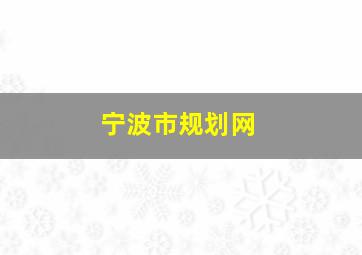 宁波市规划网